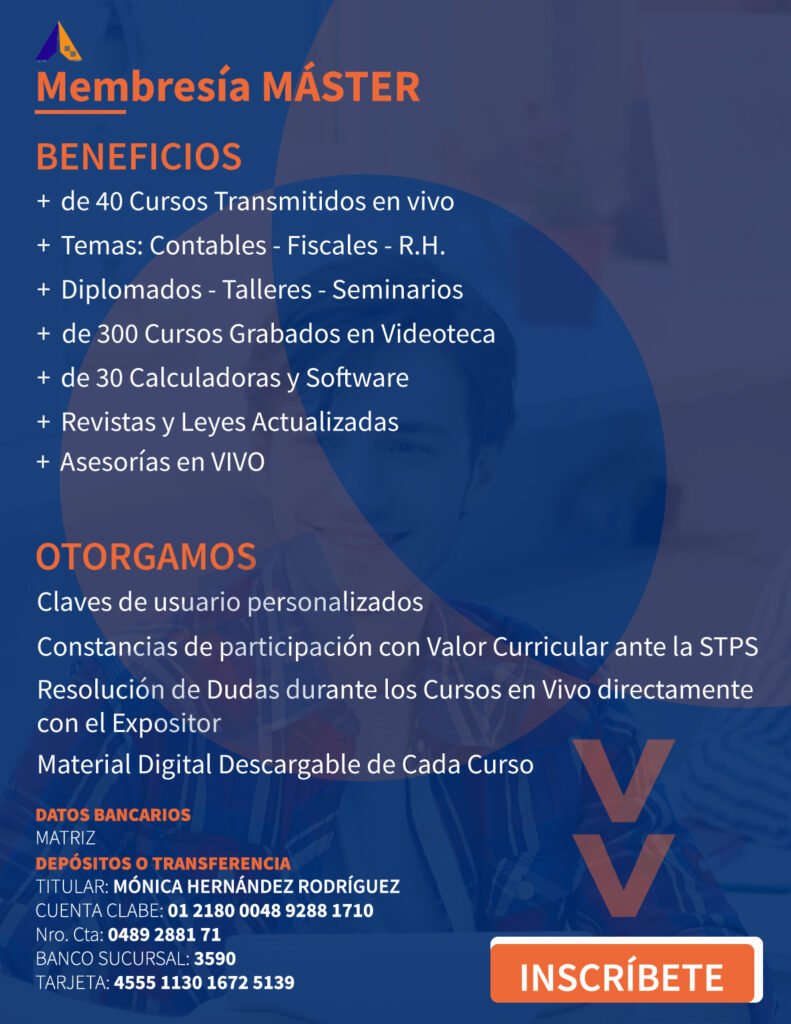 Membresía MÁSTER

BENEFICIOS

+ de 40 Cursos Transmitidos en vivo
+ Temas: Contables - Fiscales - R.H.
+ Diplomados - Talleres - Seminarios
+ de 300 Cursos Grabados en Videoteca
+ de 30 Calculadoras y Software
+ Revistas y Leyes Actualizadas
+ Asesorías en VIVO

OTORGAMOS

Claves de usuario personalizados
Constancias de participación con Valor Curricular ante la STPS
Resolución de Dudas durante los Cursos en Vivo directamente con el Expositor
Material Digital Descargable de Cada Curso

DATOS BANCARIOS
MATRIZ
DEPÓSITOS O TRANSFERENCIA
TITULAR: MÓNICA HERNÁNDEZ RODRÍGUEZ
CUENTA CLABE: 01 2180 0048 9288 1710
Nro. Cta: 0489 2881 71
BANCO SUCURSAL: 3590
TARJETA: 4555 1130 1672 5139

INSCRÍBETE